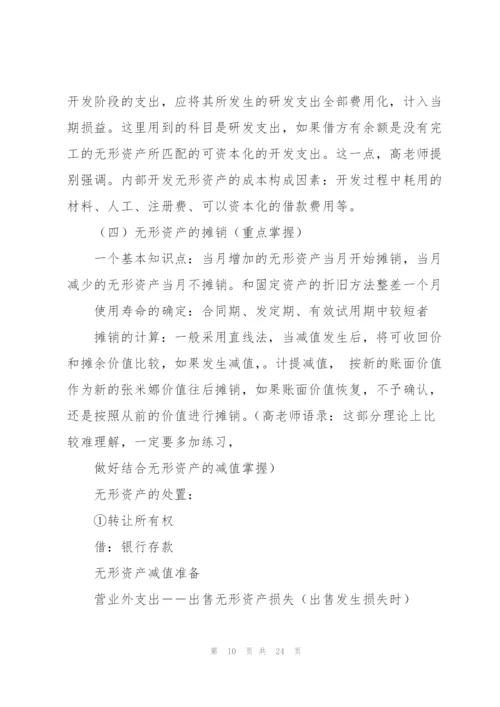 开发阶段的支出，应将其所发生的研发支出全部费用化，计入当期损益。这里用到的科目是研发支出，如果借方有余额是没有完工的无形资产所匹配的可资本化的开发支出。这一点，高老师提别强调。内部开发无形资产的成本构成因素：开发过程中耗用的材料、人工、注册费、可以资本化的借款费用等。

（四）无形资产的摊销（重点掌握）

一个基本知识点：当月增加的无形资产当月开始摊销，当月减少的无形资产当月不摊销。和固定资产的折旧方法整差一个月

使用寿命的确定：合同期、发定期、有效试用期中较短者

摊销的计算：一般采用直线法，当减值发生后，将可收回价和摊余价值比较，如果发生减值，。计提减值， 按新的账面价值作为新的张米娜价值往后摊销，如果账面价值恢复，不予确认，还是按照从前的价值进行摊销。（高老师语录：这部分理论上比较难理解，一定要多加练习，

做好结合无形资产的减值掌握）

无形资产的处置：

①转让所有权

借：银行存款

无形资产减值准备

营业外支出——出售无形资产损失（出售发生损失时）

第 10 页 共 24 页